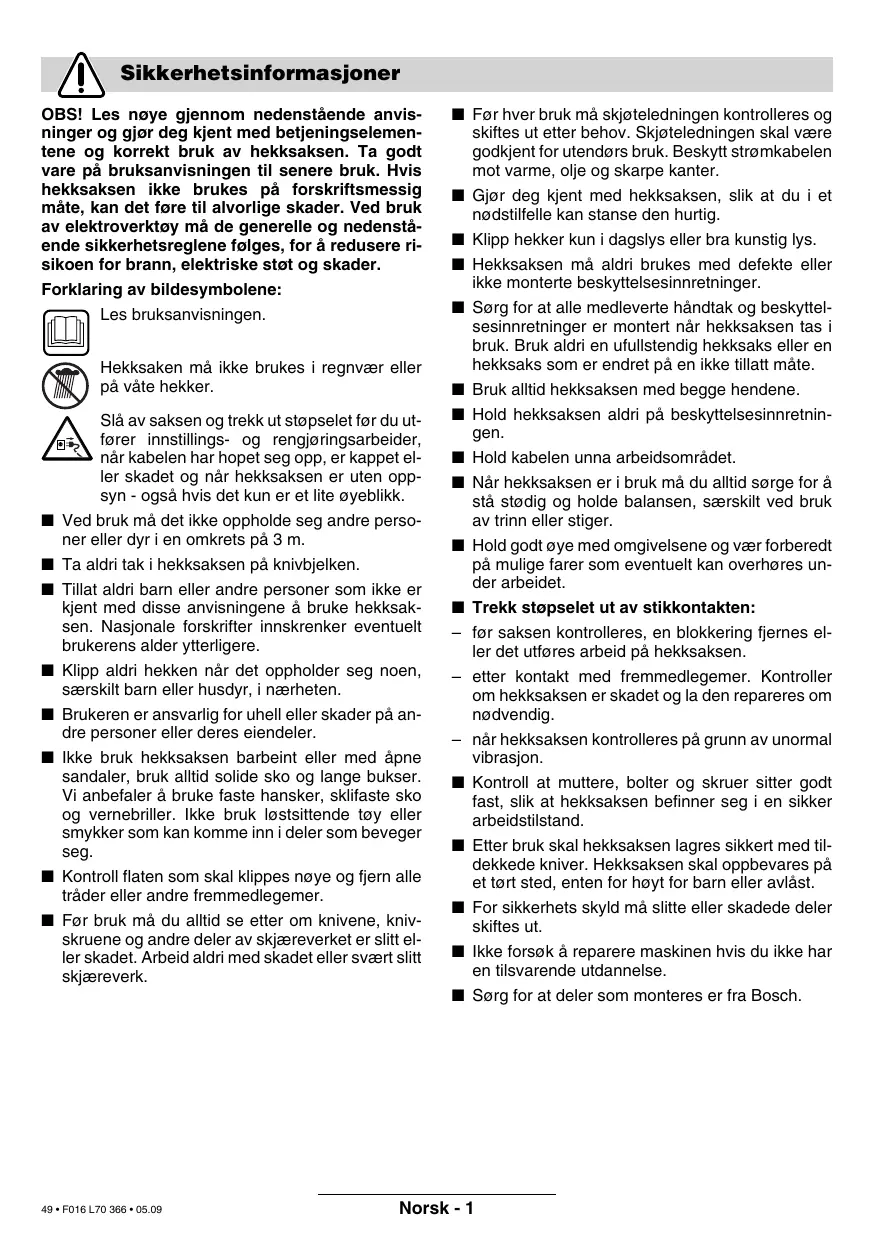 Sikkerhetsinformasjoner

OBS! Les nøye gjennom nedenstående anvisninger og gjør deg kjent med betjeningselementene og korrekt bruk av hekksaksen. Ta godt vare på bruksanvisningen til senere bruk. Hvis hekksaksen ikke brukes på forskriftsmessig måte, kan det føre til alvorlige skader. Ved bruk av elektroverktøy må de generelle og nedenstående sikkerhetsreglene følges, for å redusere risikoen for brann, elektriske støt og skader.

Forklaring av bildesymbolene:

Les bruksanvisningen.

Hekksaken må ikke brukes i regnvær eller på våte hekker.

Slå av saksen og trekk ut støpselet før du utfører innstillings- og rengjøringsarbeider, når kabelen har hopet seg opp, er kappet eller skadet og når hekksaksen er uten oppsyn - også hvis det kun er et lite øyeblikk.

■ Ved bruk må det ikke oppholde seg andre personer eller dyr i en omkrets på 3 m.

■ Ta aldri tak i hekksaksen på knivbjelken.

■ Tillat aldri barn eller andre personer som ikke er kjent med disse anvisningene å bruke hekksaksen. Nasjonale forskrifter innskrenker eventuelt brukerens alder ytterligere.

■ Klipp aldri hekken når det oppholder seg noen, særskilt barn eller husdyr, i nærheten.

■ Brukeren er ansvarlig for uhell eller skader på andre personer eller deres eiendeler.

■ Ikke bruk hekksaksen barbeint eller med åpne sandaler, bruk alltid solide sko og lange bukser. Vi anbefaler å bruke faste hansker, sklifaste sko og vernebriller. Ikke bruk løstsittende tøy eller smykker som kan komme inn i deler som beveger seg.

■ Kontroll flaten som skal klippes nøye og fjern alle tråder eller andre fremmedlegemer.

■ Før bruk må du alltid se etter om knivene, knivskruene og andre deler av skjæreverket er slitt eller skadet. Arbeid aldri med skadet eller svært slitt skjæreverk.

■ Før hver bruk må skjøteledningen kontrolleres og skiftes ut etter behov. Skjøteledningen skal være godkjent for utendørs bruk. Beskytt strømkabelen mot varme, olje og skarpe kanter.

■ Gjør deg kjent med hekksaksen, slik at du i et nødstilfelle kan stanse den hurtig.

■ Klipp hekker kun i dagslys eller bra kunstig lys.

■ Hekksaksen må aldri brukes med defekte eller ikke monterte beskyttelsesinnretninger.

■ Sørg for at alle medleverte håndtak og beskyttelsesinnretninger er montert når hekksaksen tas i bruk. Bruk aldri en ufullstendig hekksaks eller en hekksaks som er endret på en ikke tillatt måte.

■ Bruk alltid hekksaksen med begge hendene.

■ Hold hekksaksen aldri på beskyttelsesinnretningen.

■ Hold kabelen unna arbeidsområdet.

■ Når hekksaksen er i bruk må du alltid sørge for å stå stødig og holde balansen, særskilt ved bruk av trinn eller stiger.

■ Hold godt øye med omgivelsene og vær forberedt på mulige farer som eventuelt kan overhøres under arbeidet.

■ Trekk støpselet ut av stikkontakten:

– før saksen kontrolleres, en blokkering fjernes eller det utføres arbeid på hekksaksen.

– etter kontakt med fremmedlegemer. Kontroller om hekksaksen er skadet og la den repareres om nødvendig.

– når hekksaksen kontrolleres på grunn av unormal vibrasjon.

■ Kontroll at muttere, bolter og skruer sitter godt fast, slik at hekksaksen befinner seg i en sikker arbeidstilstand.

■ Etter bruk skal hekksaksen lagres sikkert med tildekkede kniver. Hekksaksen skal oppbevares på et tørt sted, enten for høyt for barn eller avlåst.

■ For sikkerhets skyld må slitte eller skadede deler skiftes ut.

■ Ikke forsøk å reparere maskinen hvis du ikke har en tilsvarende utdannelse.

■ Sørg for at deler som monteres er fra Bosch.

49 • F016 L70 366 • 05.09

Norsk - 1